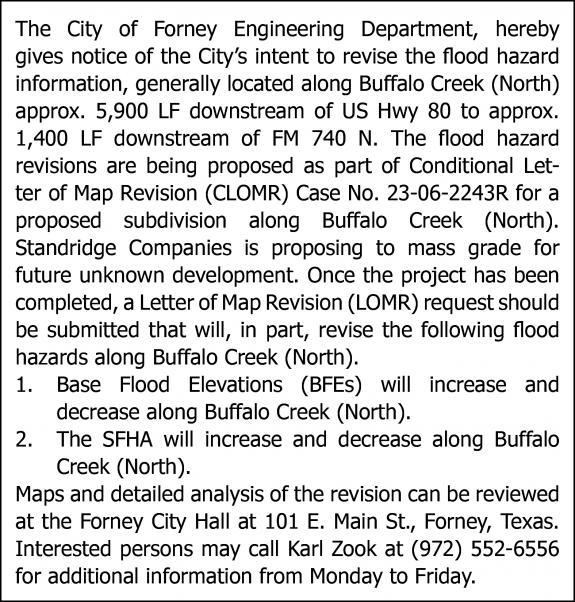 The City of Forney Engineering Department, hereby gives notice of the City's intent to revise the flood hazard information, generally located along Buffalo Creek (North) approx. 5,900 LF downstream of US Hwy 80 to approx. 1,400 LF downstream of FM 740 N. The flood hazard revisions are being proposed as part of Conditional Letter of Map Revision (CLOMR) Case No. 23-06-2243R for a proposed subdivision along Buffalo Creek (North). Standridge Companies is proposing to mass grade for future unknown development. Once the project has been completed, a Letter of Map Revision (LOMR) request should be submitted that will, in part, revise the following flood hazards along Buffalo Creek (North).

1. Base Flood Elevations (BFEs) will increase and decrease along Buffalo Creek (North).
2. The SFHA will increase and decrease along Buffalo Creek (North).

Maps and detailed analysis of the revision can be reviewed at the Forney City Hall at 101 E. Main St., Forney, Texas. Interested persons may call Karl Zook at (972) 552-6556 for additional information from Monday to Friday.